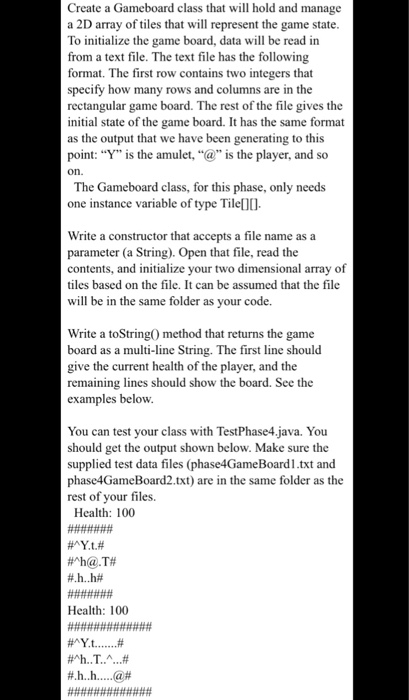 Create a Gameboard class that will hold and manage a 2D array of tiles that will represent the game state. To initialize the game board, data will be read in from a text file. The text file has the following format. The first row contains two integers that specify how many rows and columns are in the rectangular game board. The rest of the file gives the initial state of the game board. It has the same format as the output that we have been generating to this point: "Y" is the amulet, "@" is the player, and so on.

The Gameboard class, for this phase, only needs one instance variable of type Tile[][].

Write a constructor that accepts a file name as a parameter (a String). Open that file, read the contents, and initialize your two dimensional array of tiles based on the file. It can be assumed that the file will be in the same folder as your code.

Write a toString() method that returns the game board as a multi-line String. The first line should give the current health of the player, and the remaining lines should show the board. See the examples below.

You can test your class with TestPhase4.java. You should get the output shown below. Make sure the supplied test data files (phase4GameBoard1.txt and phase4GameBoard2.txt) are in the same folder as the rest of your files.

Health: 100
#######
#^Y.t.#
#^h@.T#
#.h..h#
#######
Health: 100
#############
#^Y.t.......#
#^h..T..^...#
#.h..h.....@#
#############